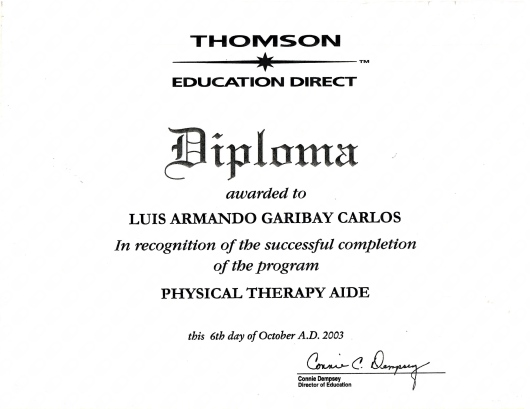 THOMSON
™
EDUCATION DIRECT

Diploma

awarded to

LUIS ARMANDO GARIBAY CARLOS

In recognition of the successful completion of the program

PHYSICAL THERAPY AIDE

this 6th day of October A.D. 2003

Connie C. Dempsey
Connie Dempsey
Director of Education